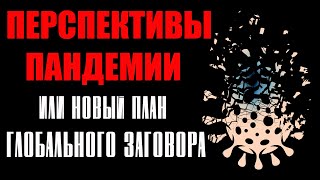 ПЕРСПЕКТИВЫ ПАНДЕМИИ

ИЛИ НОВЫЙ ПЛАН ГЛОБАЛЬНОГО ЗАГОВОРА